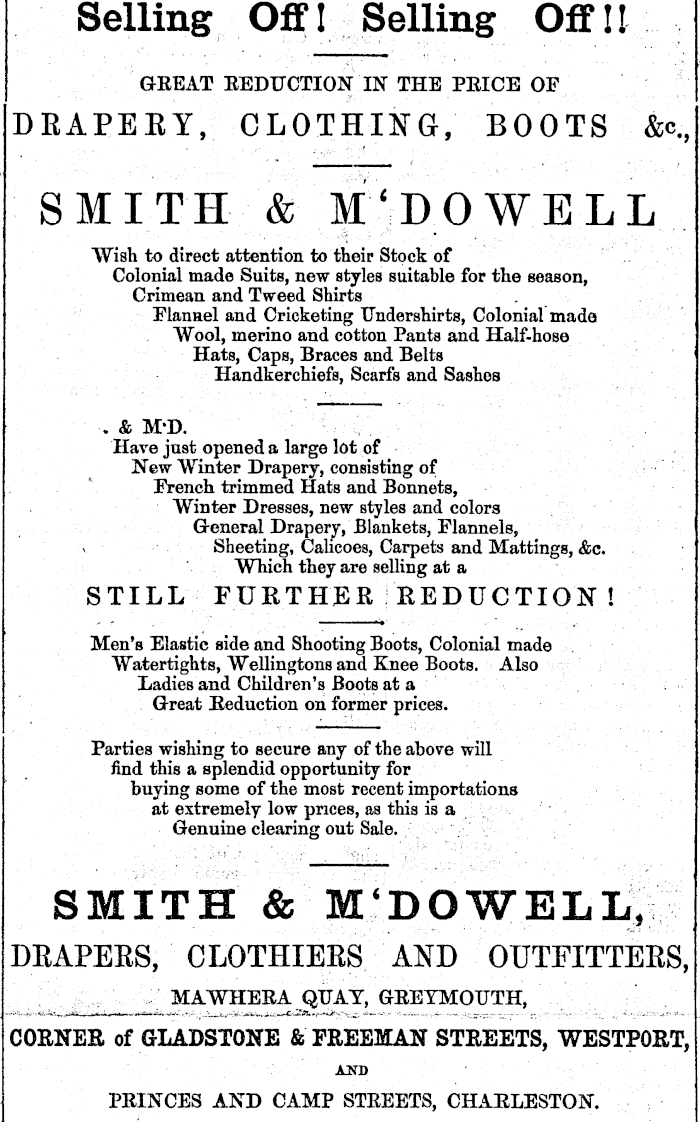 Selling Off! Selling Off!!

GREAT REDUCTION IN THE PRICE OF

DRAPERY, CLOTHING, BOOTS &c.,

SMITH & M'DOWELL

Wish to direct attention to their Stock of
Colonial made Suits, new styles suitable for the season,
Crimean and Tweed Shirts
Flannel and Cricketing Undershirts, Colonial made
Wool, merino and cotton Pants and Half-hose
Hats, Caps, Braces and Belts
Handkerchiefs, Scarfs and Sashes

. & M'D.
Have just opened a large lot of
New Winter Drapery, consisting of
French trimmed Hats and Bonnets,
Winter Dresses, new styles and colors
General Drapery, Blankets, Flannels,
Sheeting, Calicoes, Carpets and Mattings, &c.
Which they are selling at a

STILL FURTHER REDUCTION!

Men's Elastic side and Shooting Boots, Colonial made
Watertights, Wellingtons and Knee Boots. Also
Ladies and Children's Boots at a
Great Reduction on former prices.

Parties wishing to secure any of the above will
find this a splendid opportunity for
buying some of the most recent importations
at extremely low prices, as this is a
Genuine clearing out Sale.

SMITH & M'DOWELL,

DRAPERS, CLOTHIERS AND OUTFITTERS,

MAWHERA QUAY, GREYMOUTH,

CORNER of GLADSTONE & FREEMAN STREETS, WESTPORT,

AND

PRINCES AND CAMP STREETS, CHARLESTON.